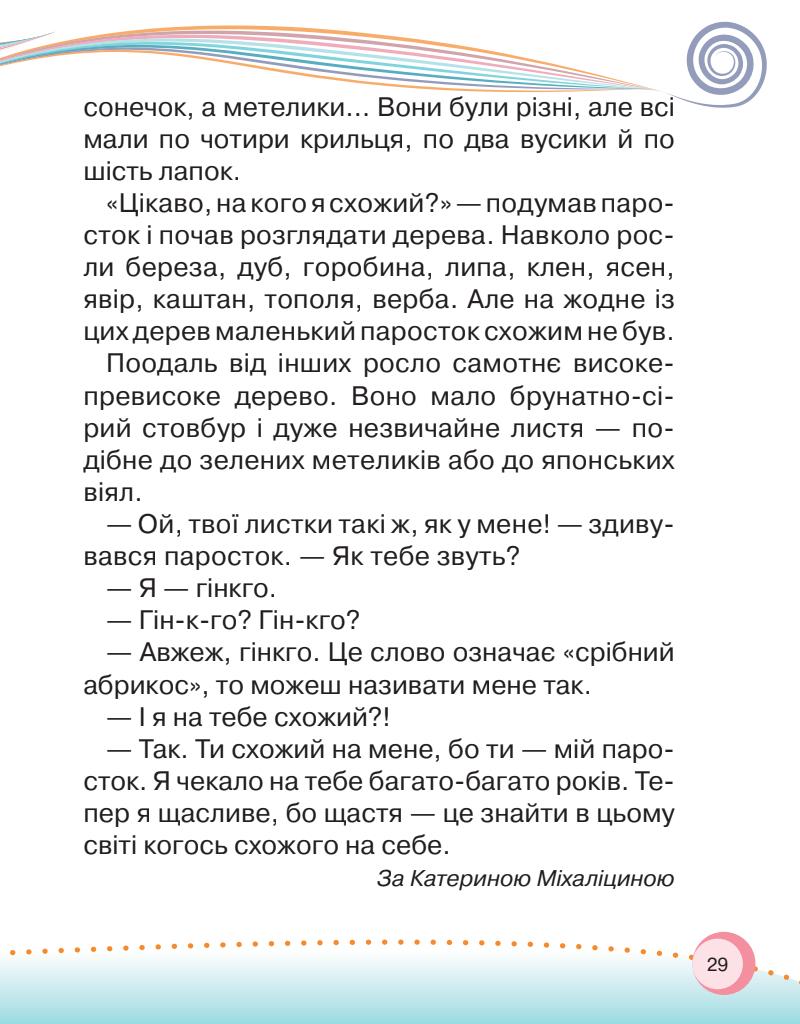 сонечок, а метелики… Вони були різні, але всі мали по чотири крильця, по два вусики й по шість лапок.

«Цікаво, на кого я схожий?» — подумав паросток і почав розглядати дерева. Навколо росли береза, дуб, горобина, липа, клен, ясен, явір, каштан, тополя, верба. Але на жодне із цих дерев маленький паросток схожим не був.

Поодаль від інших росло самотнє високе-превисоке дерево. Воно мало брунатно-сірий стовбур і дуже незвичайне листя — подібне до зелених метеликів або до японських віял.

— Ой, твої листки такі ж, як у мене! — здивувався паросток. — Як тебе звуть?

— Я — гінкго.

— Гін-к-го? Гін-кго?

— Авжеж, гінкго. Це слово означає «срібний абрикос», то можеш називати мене так.

— І я на тебе схожий?!

— Так. Ти схожий на мене, бо ти — мій паросток. Я чекало на тебе багато-багато років. Тепер я щасливе, бо щастя — це знайти в цьому світі когось схожого на себе.

За Катериною Міхаліциною

29